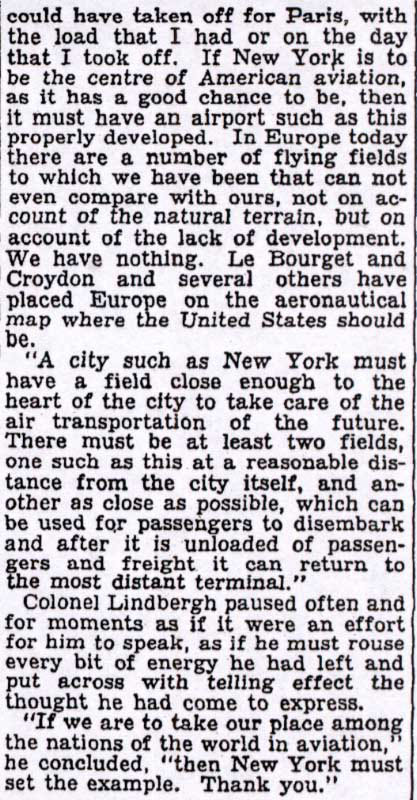 could have taken off for Paris, with the load that I had or on the day that I took off. If New York is to be the centre of American aviation, as it has a good chance to be, then it must have an airport such as this properly developed. In Europe today there are a number of flying fields to which we have been that can not even compare with ours, not on account of the natural terrain, but on account of the lack of development. We have nothing. Le Bourget and Croydon and several others have placed Europe on the aeronautical map where the United States should be.

"A city such as New York must have a field close enough to the heart of the city to take care of the air transportation of the future. There must be at least two fields, one such as this at a reasonable distance from the city itself, and another as close as possible, which can be used for passengers to disembark and after it is unloaded of passengers and freight it can return to the most distant terminal."

Colonel Lindbergh paused often and for moments as if it were an effort for him to speak, as if he must rouse every bit of energy he had left and put across with telling effect the thought he had come to express.

"If we are to take our place among the nations of the world in aviation," he concluded, "then New York must set the example. Thank you."